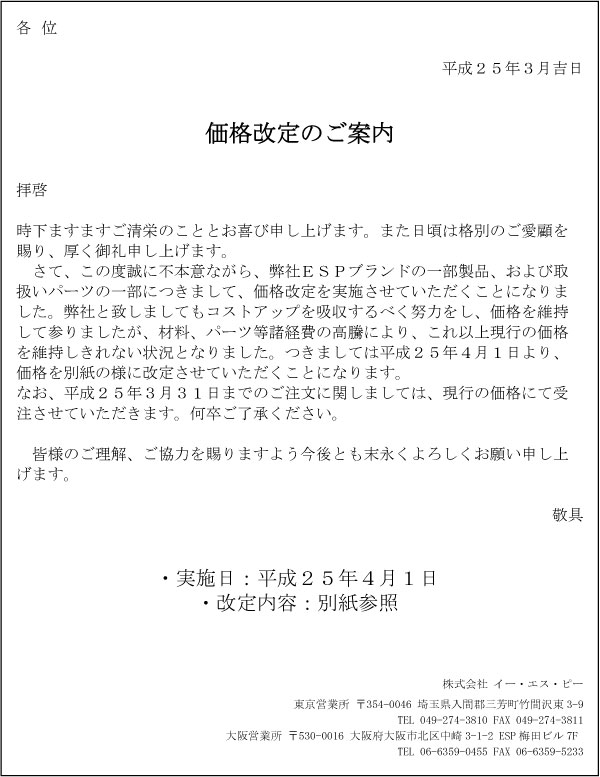 各 位

平成２５年３月吉日

価格改定のご案内

拝啓

時下ますますご清栄のこととお喜び申し上げます。また日頃は格別のご愛顧を賜り、厚く御礼申し上げます。
さて、この度誠に不本意ながら、弊社ＥＳＰブランドの一部製品、および取扱いパーツの一部につきまして、価格改定を実施させていただくことになりました。弊社と致しましてもコストアップを吸収するべく努力をし、価格を維持して参りましたが、材料、パーツ等諸経費の高騰により、これ以上現行の価格を維持しきれない状況となりました。つきましては平成２５年４月１日より、価格を別紙の様に改定させていただくことになります。
なお、平成２５年３月３１日までのご注文に関しましては、現行の価格にて受注させていただきます。何卒ご了承ください。

皆様のご理解、ご協力を賜りますよう今後とも末永くよろしくお願い申し上げます。

敬具

・実施日：平成２５年４月１日
・改定内容：別紙参照

株式会社 イー・エス・ピー
東京営業所 〒354-0046 埼玉県入間郡三芳町竹間沢東 3-9
TEL 049-274-3810 FAX 049-274-3811
大阪営業所 〒530-0016 大阪府大阪市北区中崎 3-1-2 ESP 梅田ビル 7F
TEL 06-6359-0455 FAX 06-6359-5233